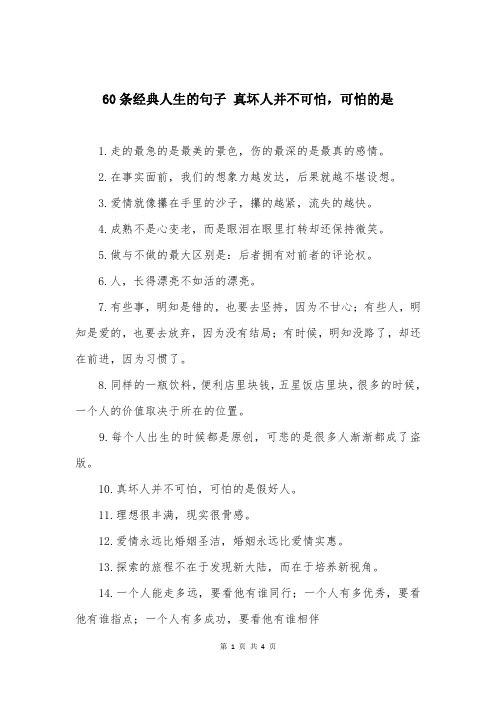 60条经典人生的句子 真坏人并不可怕，可怕的是

1.走的最急的是最美的景色，伤的最深的是最真的感情。

2.在事实面前，我们的想象力越发达，后果就越不堪设想。

3.爱情就像攥在手里的沙子，攥的越紧，流失的越快。

4.成熟不是心变老，而是眼泪在眼里打转却还保持微笑。

5.做与不做的最大区别是：后者拥有对前者的评论权。

6.人，长得漂亮不如活的漂亮。

7.有些事，明知是错的，也要去坚持，因为不甘心；有些人，明知是爱的，也要去放弃，因为没有结局；有时候，明知没路了，却还在前进，因为习惯了。

8.同样的一瓶饮料，便利店里块钱，五星饭店里块，很多的时候，一个人的价值取决于所在的位置。

9.每个人出生的时候都是原创，可悲的是很多人渐渐都成了盗版。

10.真坏人并不可怕，可怕的是假好人。

11.理想很丰满，现实很骨感。

12.爱情永远比婚姻圣洁，婚姻永远比爱情实惠。

13.探索的旅程不在于发现新大陆，而在于培养新视角。

14.一个人能走多远，要看他有谁同行；一个人有多优秀，要看他有谁指点；一个人有多成功，要看他有谁相伴

第 1 页 共 4 页